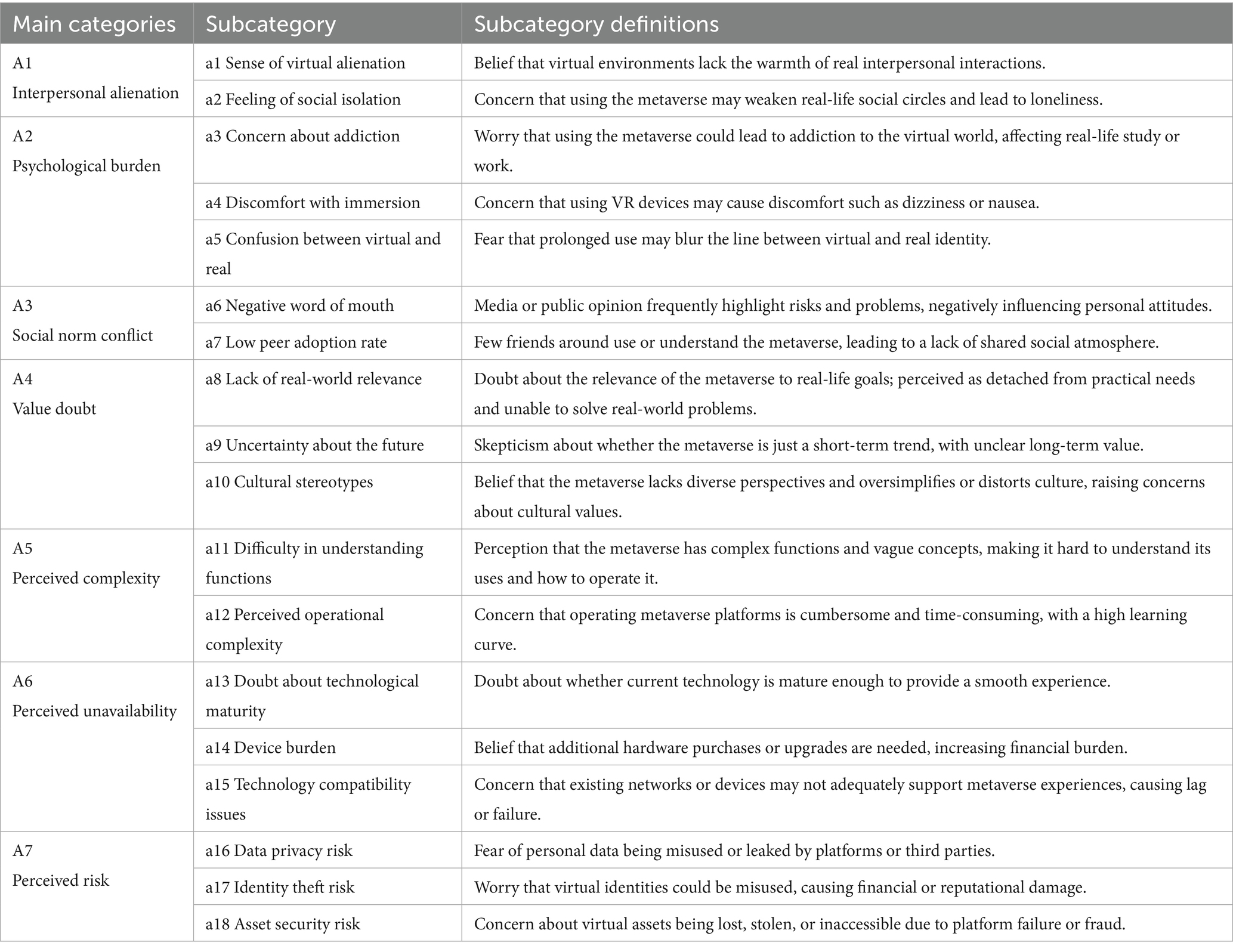 | Main categories | Subcategory | Subcategory definitions |
|---|---|---|
| A1 Interpersonal alienation | a1 Sense of virtual alienation | Belief that virtual environments lack the warmth of real interpersonal interactions. |
| | a2 Feeling of social isolation | Concern that using the metaverse may weaken real-life social circles and lead to loneliness. |
| A2 Psychological burden | a3 Concern about addiction | Worry that using the metaverse could lead to addiction to the virtual world, affecting real-life study or work. |
| | a4 Discomfort with immersion | Concern that using VR devices may cause discomfort such as dizziness or nausea. |
| | a5 Confusion between virtual and real | Fear that prolonged use may blur the line between virtual and real identity. |
| A3 Social norm conflict | a6 Negative word of mouth | Media or public opinion frequently highlight risks and problems, negatively influencing personal attitudes. |
| | a7 Low peer adoption rate | Few friends around use or understand the metaverse, leading to a lack of shared social atmosphere. |
| A4 Value doubt | a8 Lack of real-world relevance | Doubt about the relevance of the metaverse to real-life goals; perceived as detached from practical needs and unable to solve real-world problems. |
| | a9 Uncertainty about the future | Skepticism about whether the metaverse is just a short-term trend, with unclear long-term value. |
| | a10 Cultural stereotypes | Belief that the metaverse lacks diverse perspectives and oversimplifies or distorts culture, raising concerns about cultural values. |
| A5 Perceived complexity | a11 Difficulty in understanding functions | Perception that the metaverse has complex functions and vague concepts, making it hard to understand its uses and how to operate it. |
| | a12 Perceived operational complexity | Concern that operating metaverse platforms is cumbersome and time-consuming, with a high learning curve. |
| A6 Perceived unavailability | a13 Doubt about technological maturity | Doubt about whether current technology is mature enough to provide a smooth experience. |
| | a14 Device burden | Belief that additional hardware purchases or upgrades are needed, increasing financial burden. |
| | a15 Technology compatibility issues | Concern that existing networks or devices may not adequately support metaverse experiences, causing lag or failure. |
| A7 Perceived risk | a16 Data privacy risk | Fear of personal data being misused or leaked by platforms or third parties. |
| | a17 Identity theft risk | Worry that virtual identities could be misused, causing financial or reputational damage. |
| | a18 Asset security risk | Concern about virtual assets being lost, stolen, or inaccessible due to platform failure or fraud. |